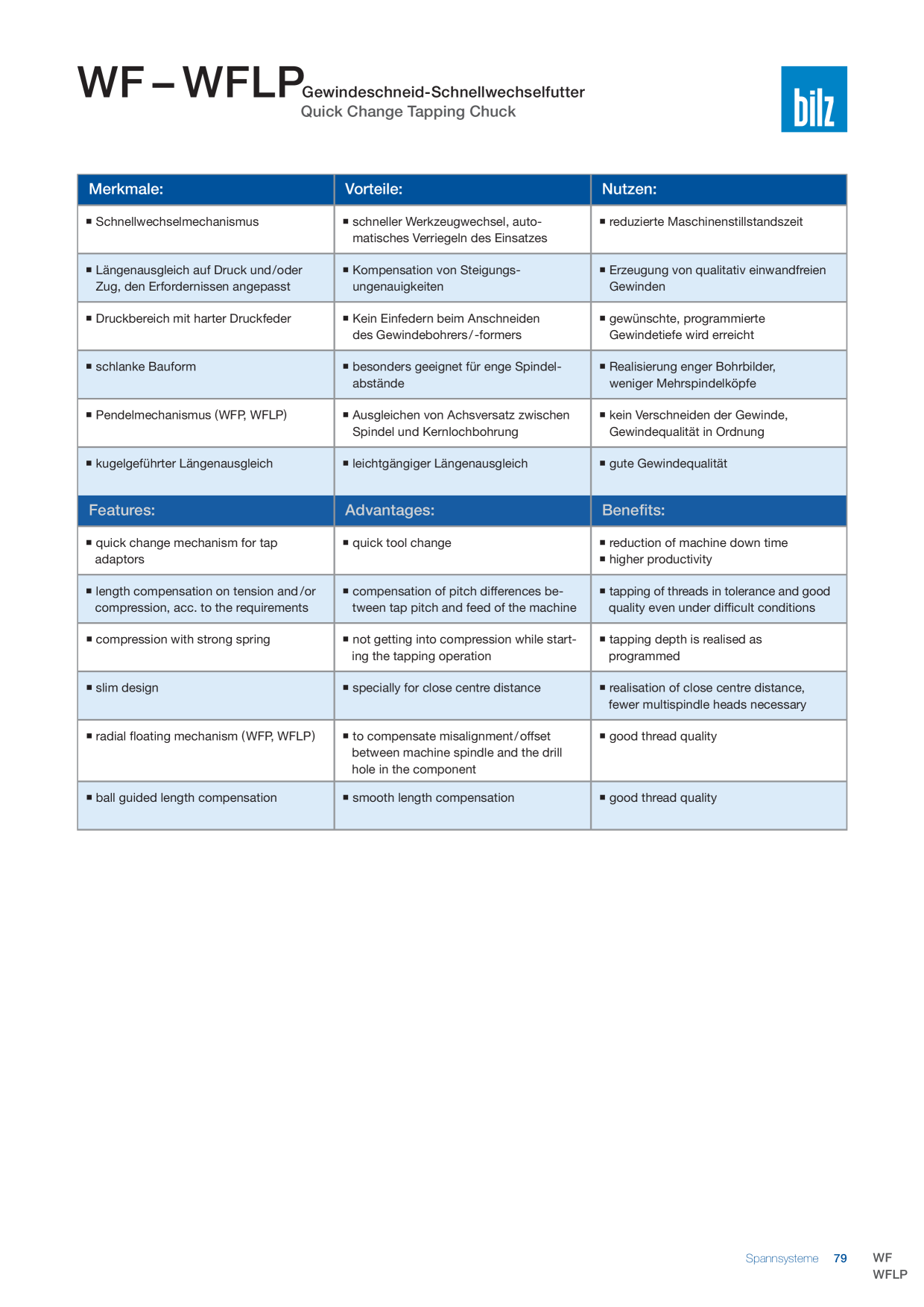 WF – WFLP Gewindeschneid-Schnellwechselfutter
Quick Change Tapping Chuck

bilz

| Merkmale: | Vorteile: | Nutzen: |
|---|---|---|
| ■ Schnellwechselmechanismus | ■ schneller Werkzeugwechsel, automatisches Verriegeln des Einsatzes | ■ reduzierte Maschinenstillstandszeit |
| ■ Längenausgleich auf Druck und/oder Zug, den Erfordernissen angepasst | ■ Kompensation von Steigungsungenauigkeiten | ■ Erzeugung von qualitativ einwandfreien Gewinden |
| ■ Druckbereich mit harter Druckfeder | ■ Kein Einfedern beim Anschneiden des Gewindebohrers/-formers | ■ gewünschte, programmierte Gewindetiefe wird erreicht |
| ■ schlanke Bauform | ■ besonders geeignet für enge Spindelabstände | ■ Realisierung enger Bohrbilder, weniger Mehrspindelköpfe |
| ■ Pendelmechanismus (WFP, WFLP) | ■ Ausgleichen von Achsversatz zwischen Spindel und Kernlochbohrung | ■ kein Verschneiden der Gewinde, Gewindequalität in Ordnung |
| ■ kugelgeführter Längenausgleich | ■ leichtgängiger Längenausgleich | ■ gute Gewindequalität |
| Features: | Advantages: | Benefits: |
| ■ quick change mechanism for tap adaptors | ■ quick tool change | ■ reduction of machine down time ■ higher productivity |
| ■ length compensation on tension and/or compression, acc. to the requirements | ■ compensation of pitch differences between tap pitch and feed of the machine | ■ tapping of threads in tolerance and good quality even under difficult conditions |
| ■ compression with strong spring | ■ not getting into compression while starting the tapping operation | ■ tapping depth is realised as programmed |
| ■ slim design | ■ specially for close centre distance | ■ realisation of close centre distance, fewer multispindle heads necessary |
| ■ radial floating mechanism (WFP, WFLP) | ■ to compensate misalignment/offset between machine spindle and the drill hole in the component | ■ good thread quality |
| ■ ball guided length compensation | ■ smooth length compensation | ■ good thread quality |

Spannsysteme 79 WF WFLP